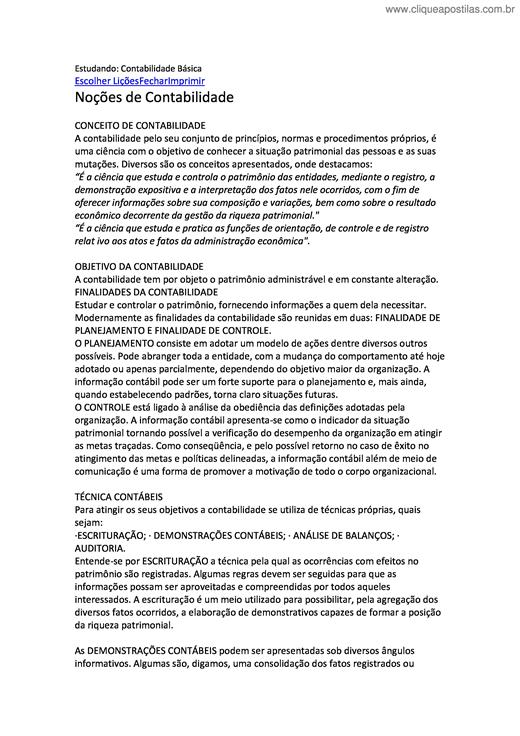 www.cliqueapostilas.com.br

Estudando: Contabilidade Básica
Escolher LiçõesFecharImprimir
Noções de Contabilidade

CONCEITO DE CONTABILIDADE
A contabilidade pelo seu conjunto de princípios, normas e procedimentos próprios, é uma ciência com o objetivo de conhecer a situação patrimonial das pessoas e as suas mutações. Diversos são os conceitos apresentados, onde destacamos:
"É a ciência que estuda e controla o patrimônio das entidades, mediante o registro, a demonstração expositiva e a interpretação dos fatos nele ocorridos, com o fim de oferecer informações sobre sua composição e variações, bem como sobre o resultado econômico decorrente da gestão da riqueza patrimonial."
"É a ciência que estuda e pratica as funções de orientação, de controle e de registro relat ivo aos atos e fatos da administração econômica".

OBJETIVO DA CONTABILIDADE
A contabilidade tem por objeto o patrimônio administrável e em constante alteração.
FINALIDADES DA CONTABILIDADE
Estudar e controlar o patrimônio, fornecendo informações a quem dela necessitar.
Modernamente as finalidades da contabilidade são reunidas em duas: FINALIDADE DE PLANEJAMENTO E FINALIDADE DE CONTROLE.
O PLANEJAMENTO consiste em adotar um modelo de ações dentre diversos outros possíveis. Pode abranger toda a entidade, com a mudança do comportamento até hoje adotado ou apenas parcialmente, dependendo do objetivo maior da organização. A informação contábil pode ser um forte suporte para o planejamento e, mais ainda, quando estabelecendo padrões, torna claro situações futuras.
O CONTROLE está ligado à análise da obediência das definições adotadas pela organização. A informação contábil apresenta-se como o indicador da situação patrimonial tornando possível a verificação do desempenho da organização em atingir as metas traçadas. Como conseqüência, e pelo possível retorno no caso de êxito no atingimento das metas e políticas delineadas, a informação contábil além de meio de comunicação é uma forma de promover a motivação de todo o corpo organizacional.

TÉCNICA CONTÁBEIS
Para atingir os seus objetivos a contabilidade se utiliza de técnicas próprias, quais sejam:
·ESCRITURAÇÃO; · DEMONSTRAÇÕES CONTÁBEIS; · ANÁLISE DE BALANÇOS; · AUDITORIA.
Entende-se por ESCRITURAÇÃO a técnica pela qual as ocorrências com efeitos no patrimônio são registradas. Algumas regras devem ser seguidas para que as informações possam ser aproveitadas e compreendidas por todos aqueles interessados. A escrituração é um meio utilizado para possibilitar, pela agregação dos diversos fatos ocorridos, a elaboração de demonstrativos capazes de formar a posição da riqueza patrimonial.

As DEMONSTRAÇÕES CONTÁBEIS podem ser apresentadas sob diversos ângulos informativos. Algumas são, digamos, uma consolidação dos fatos registrados ou